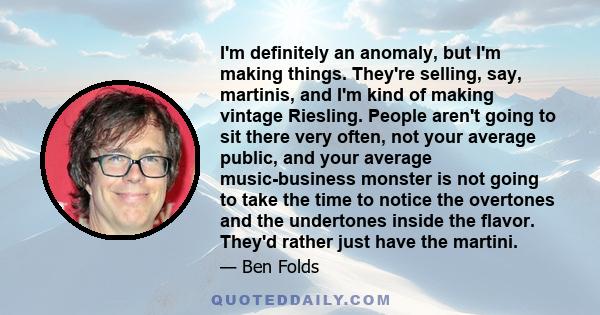 I'm definitely an anomaly, but I'm making things. They're selling, say, martinis, and I'm kind of making vintage Riesling. People aren't going to sit there very often, not your average public, and your average music-business monster is not going to take the time to notice the overtones and the undertones inside the flavor. They'd rather just have the martini.

— Ben Folds

QUOTEDDAILY.COM